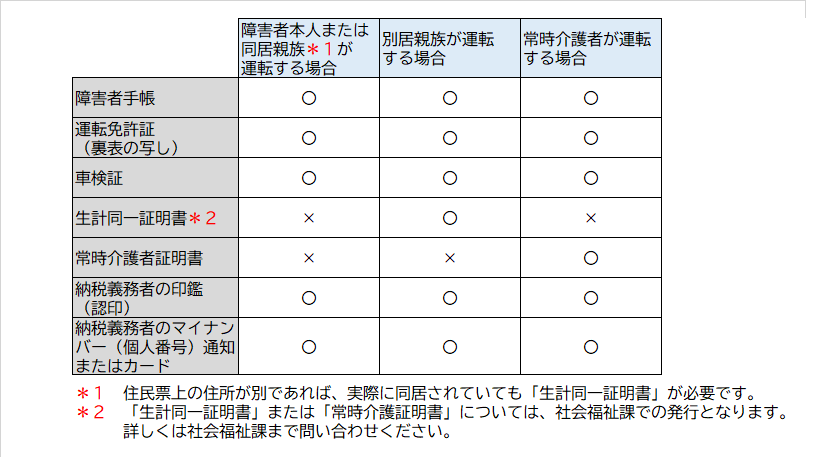 |  | 障害者本人または同居親族＊１が運転する場合 | 別居親族が運転する場合 | 常時介護者が運転する場合 |
|---|---|---|---|
| 障害者手帳 | ○ | ○ | ○ |
| 運転免許証（裏表の写し） | ○ | ○ | ○ |
| 車検証 | ○ | ○ | ○ |
| 生計同一証明書＊２ | × | ○ | × |
| 常時介護者証明書 | × | × | ○ |
| 納税義務者の印鑑（認印） | ○ | ○ | ○ |
| 納税義務者のマイナンバー（個人番号）通知またはカード | ○ | ○ | ○ |

＊１　住民票上の住所が別であれば、実際に同居されていても「生計同一証明書」が必要です。
＊２　「生計同一証明書」または「常時介護証明書」については、社会福祉課での発行となります。詳しくは社会福祉課まで問い合わせください。